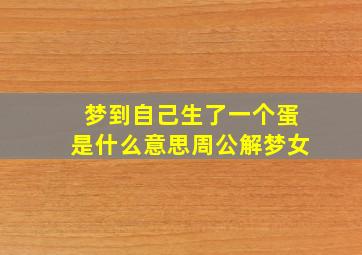 梦到自己生了一个蛋
是什么意思周公解梦女